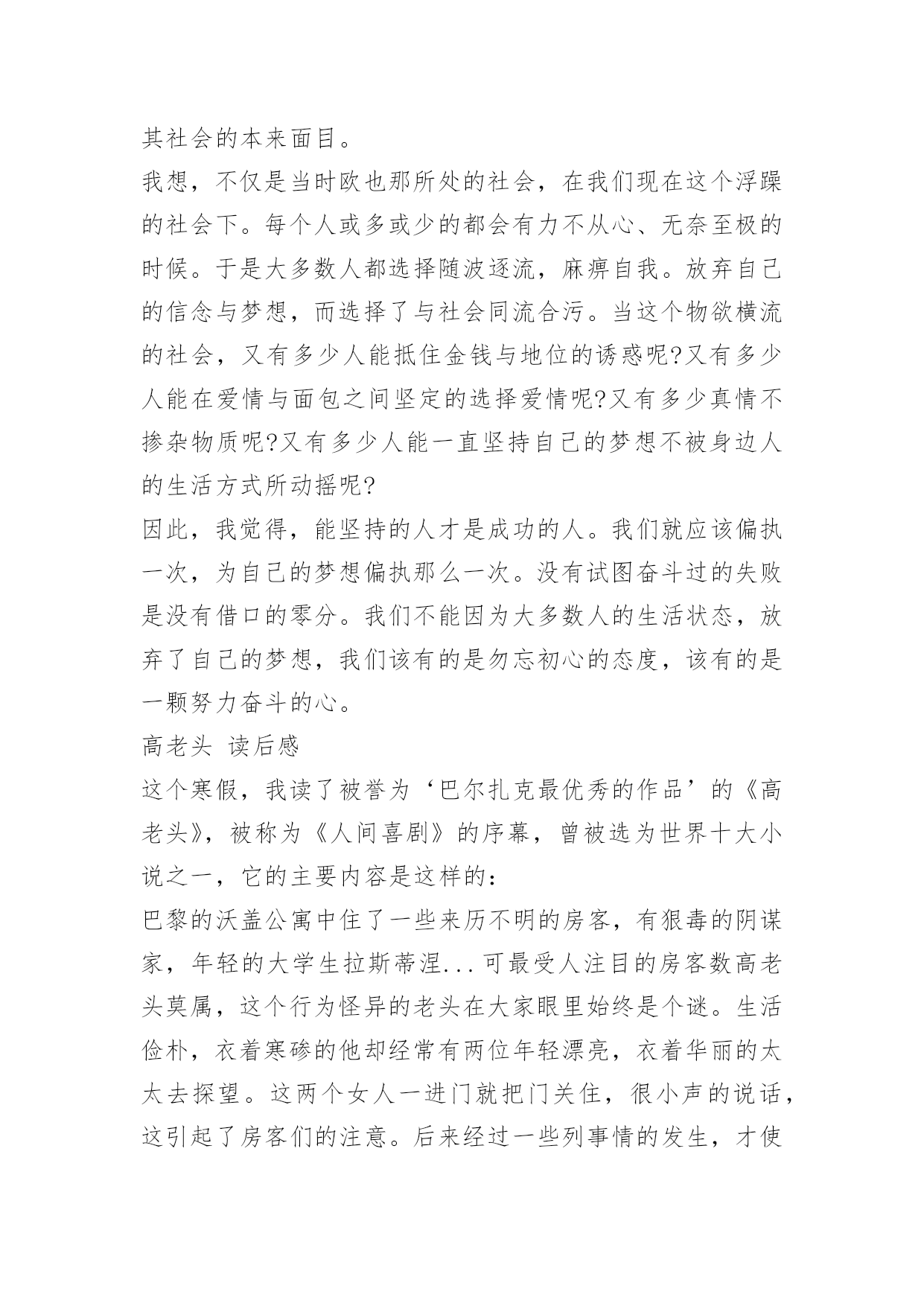 其社会的本来面目。

我想，不仅是当时欧也那所处的社会，在我们现在这个浮躁的社会下。每个人或多或少的都会有力不从心、无奈至极的时候。于是大多数人都选择随波逐流，麻痹自我。放弃自己的信念与梦想，而选择了与社会同流合污。当这个物欲横流的社会，又有多少人能抵住金钱与地位的诱惑呢?又有多少人能在爱情与面包之间坚定的选择爱情呢?又有多少真情不掺杂物质呢?又有多少人能一直坚持自己的梦想不被身边人的生活方式所动摇呢?

因此，我觉得，能坚持的人才是成功的人。我们就应该偏执一次，为自己的梦想偏执那么一次。没有试图奋斗过的失败是没有借口的零分。我们不能因为大多数人的生活状态，放弃了自己的梦想，我们该有的是勿忘初心的态度，该有的是一颗努力奋斗的心。

高老头 读后感

这个寒假，我读了被誉为‘巴尔扎克最优秀的作品’的《高老头》，被称为《人间喜剧》的序幕，曾被选为世界十大小说之一，它的主要内容是这样的:

巴黎的沃盖公寓中住了一些来历不明的房客，有狠毒的阴谋家，年轻的大学生拉斯蒂涅...可最受人注目的房客数高老头莫属，这个行为怪异的老头在大家眼里始终是个谜。生活俭朴，衣着寒碜的他却经常有两位年轻漂亮，衣着华丽的太太去探望。这两个女人一进门就把门关住，很小声的说话，这引起了房客们的注意。后来经过一些列事情的发生，才使